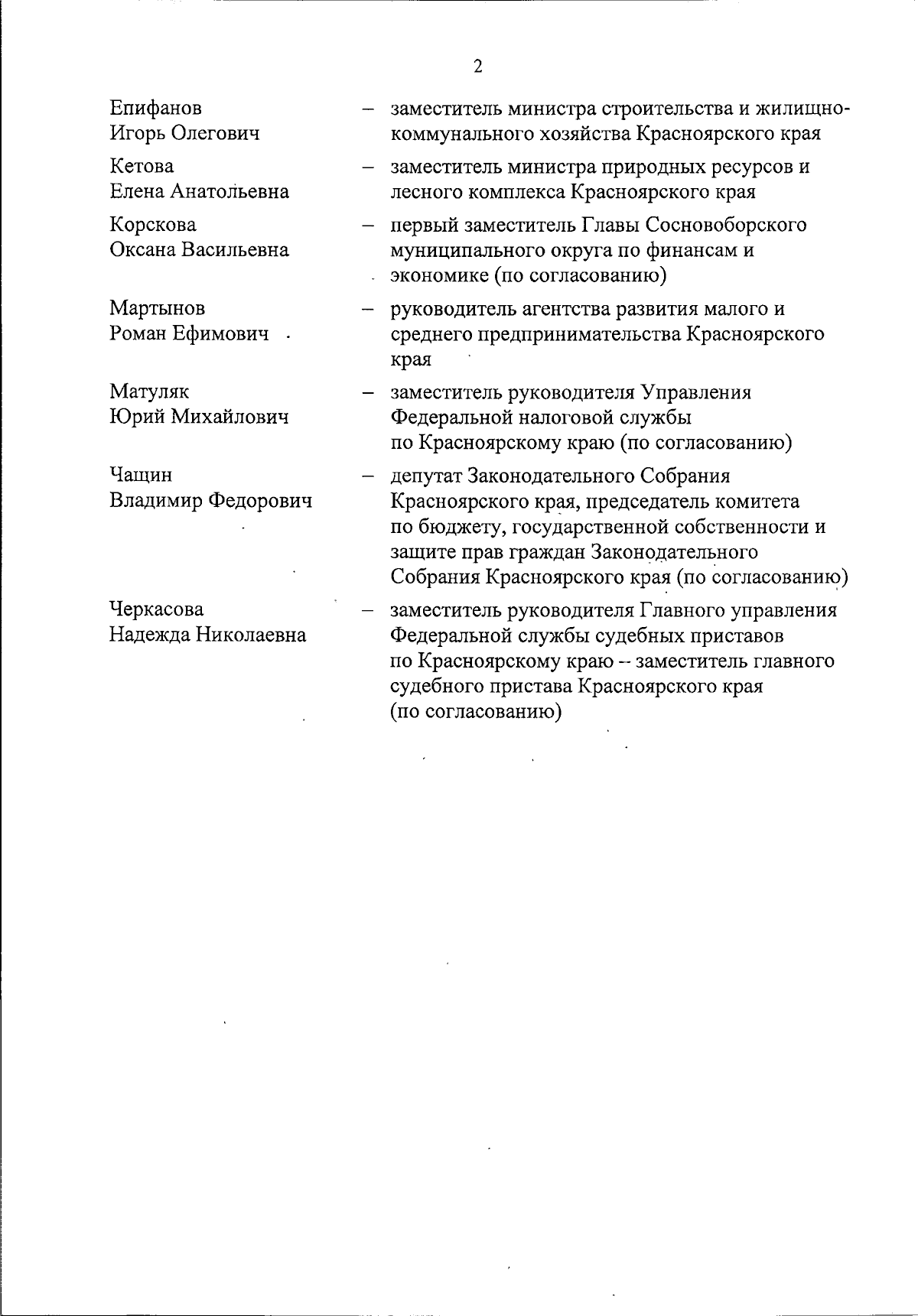 2

Епифанов Игорь Олегович – заместитель министра строительства и жилищно-коммунального хозяйства Красноярского края

Кетова Елена Анатольевна – заместитель министра природных ресурсов и лесного комплекса Красноярского края

Корскова Оксана Васильевна – первый заместитель Главы Сосновоборского муниципального округа по финансам и экономике (по согласованию)

Мартынов Роман Ефимович – руководитель агентства развития малого и среднего предпринимательства Красноярского края

Матуляк Юрий Михайлович – заместитель руководителя Управления Федеральной налоговой службы по Красноярскому краю (по согласованию)

Чащин Владимир Федорович – депутат Законодательного Собрания Красноярского края, председатель комитета по бюджету, государственной собственности и защите прав граждан Законодательного Собрания Красноярского края (по согласованию)

Черкасова Надежда Николаевна – заместитель руководителя Главного управления Федеральной службы судебных приставов по Красноярскому краю – заместитель главного судебного пристава Красноярского края (по согласованию)